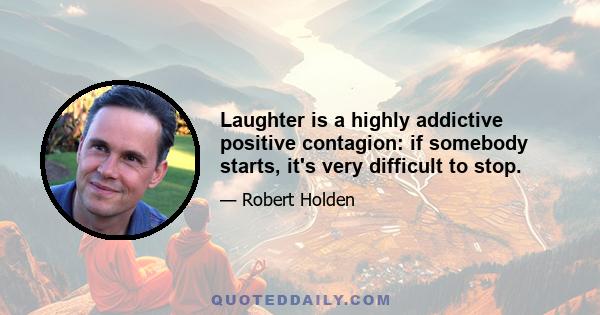 Laughter is a highly addictive positive contagion: if somebody starts, it's very difficult to stop.

— Robert Holden

QUOTEDDAILY.COM